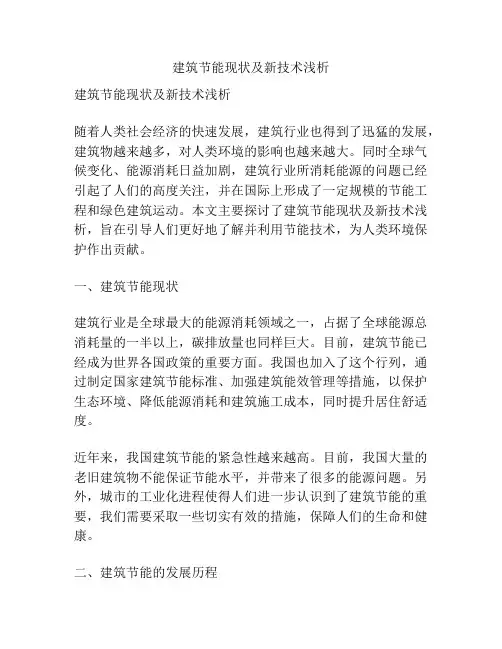 建筑节能现状及新技术浅析

建筑节能现状及新技术浅析

随着人类社会经济的快速发展，建筑行业也得到了迅猛的发展，建筑物越来越多，对人类环境的影响也越来越大。同时全球气候变化、能源消耗日益加剧，建筑行业所消耗能源的问题已经引起了人们的高度关注，并在国际上形成了一定规模的节能工程和绿色建筑运动。本文主要探讨了建筑节能现状及新技术浅析，旨在引导人们更好地了解并利用节能技术，为人类环境保护作出贡献。

一、建筑节能现状

建筑行业是全球最大的能源消耗领域之一，占据了全球能源总消耗量的一半以上，碳排放量也同样巨大。目前，建筑节能已经成为世界各国政策的重要方面。我国也加入了这个行列，通过制定国家建筑节能标准、加强建筑能效管理等措施，以保护生态环境、降低能源消耗和建筑施工成本，同时提升居住舒适度。

近年来，我国建筑节能的紧急性越来越高。目前，我国大量的老旧建筑物不能保证节能水平，并带来了很多的能源问题。另外，城市的工业化进程使得人们进一步认识到了建筑节能的重要，我们需要采取一些切实有效的措施，保障人们的生命和健康。

二、建筑节能的发展历程